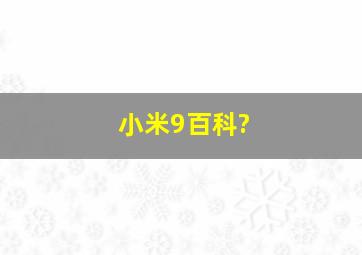 小米9百科?